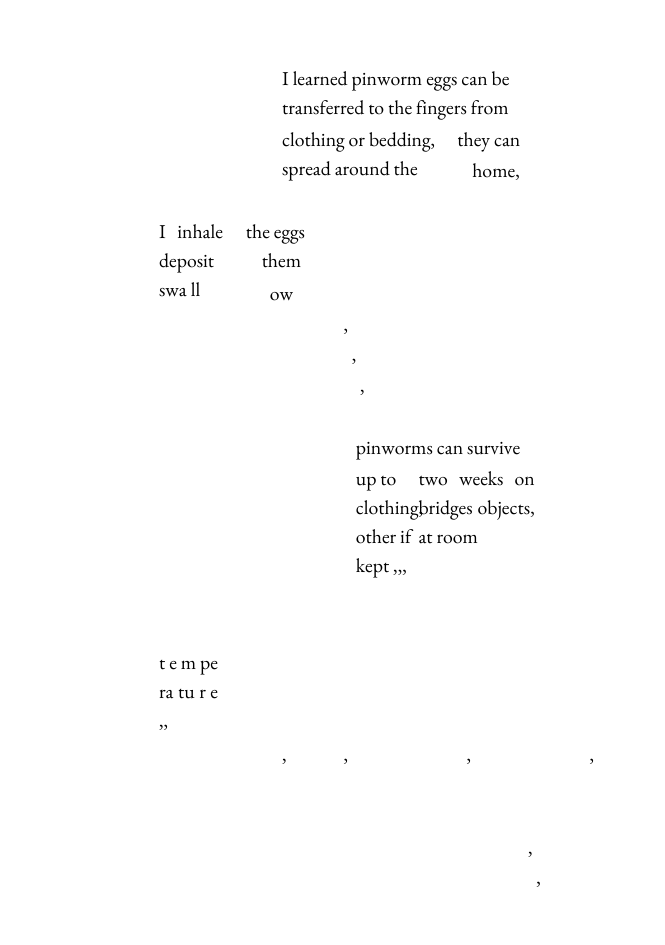 I learned pinworm eggs can be transferred to the fingers from clothing or bedding, they can spread around the home,

I inhale the eggs
deposit them
swa ll ow

,
,
,

pinworms can survive up to two weeks on clothingbridges objects, other if at room kept ,,,

t e m pe
ra tu r e
,,

, , , ,

,
,